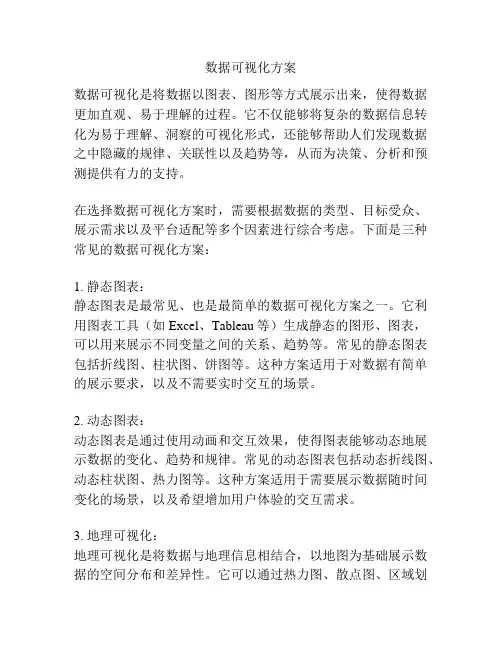 数据可视化方案

数据可视化是将数据以图表、图形等方式展示出来，使得数据更加直观、易于理解的过程。它不仅能够将复杂的数据信息转化为易于理解、洞察的可视化形式，还能够帮助人们发现数据之中隐藏的规律、关联性以及趋势等，从而为决策、分析和预测提供有力的支持。

在选择数据可视化方案时，需要根据数据的类型、目标受众、展示需求以及平台适配等多个因素进行综合考虑。下面是三种常见的数据可视化方案：

1. 静态图表：
静态图表是最常见、也是最简单的数据可视化方案之一。它利用图表工具（如 Excel、Tableau 等）生成静态的图形、图表，可以用来展示不同变量之间的关系、趋势等。常见的静态图表包括折线图、柱状图、饼图等。这种方案适用于对数据有简单的展示要求，以及不需要实时交互的场景。

2. 动态图表：
动态图表是通过使用动画和交互效果，使得图表能够动态地展示数据的变化、趋势和规律。常见的动态图表包括动态折线图、动态柱状图、热力图等。这种方案适用于需要展示数据随时间变化的场景，以及希望增加用户体验的交互需求。

3. 地理可视化：
地理可视化是将数据与地理信息相结合，以地图为基础展示数据的空间分布和差异性。它可以通过热力图、散点图、区域划